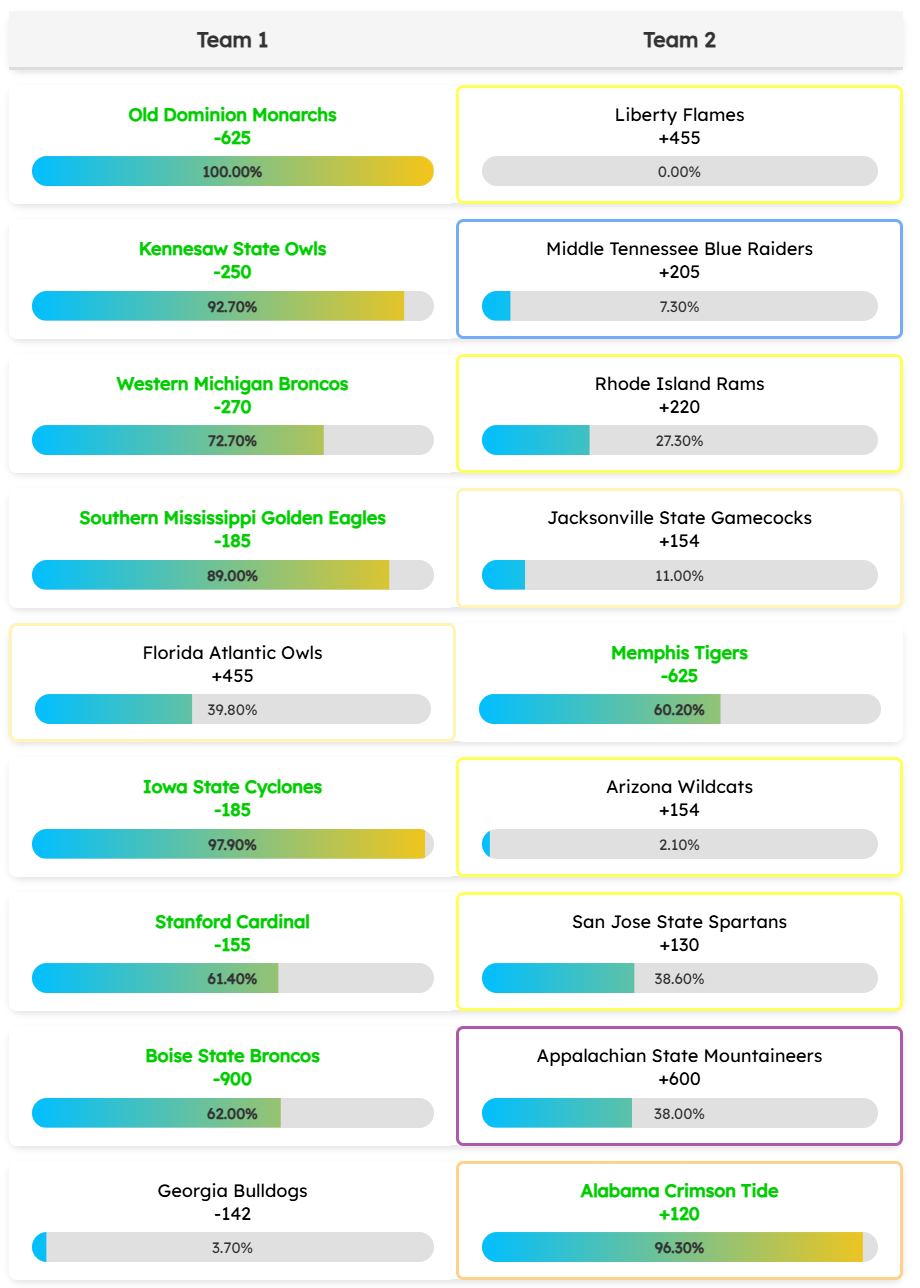 | Team 1 | Team 2 |
|---|---|
| Old Dominion Monarchs -625 100.00% | Liberty Flames +455 0.00% |
| Kennesaw State Owls -250 92.70% | Middle Tennessee Blue Raiders +205 7.30% |
| Western Michigan Broncos -270 72.70% | Rhode Island Rams +220 27.30% |
| Southern Mississippi Golden Eagles -185 89.00% | Jacksonville State Gamecocks +154 11.00% |
| Florida Atlantic Owls +455 39.80% | Memphis Tigers -625 60.20% |
| Iowa State Cyclones -185 97.90% | Arizona Wildcats +154 2.10% |
| Stanford Cardinal -155 61.40% | San Jose State Spartans +130 38.60% |
| Boise State Broncos -900 62.00% | Appalachian State Mountaineers +600 38.00% |
| Georgia Bulldogs -142 3.70% | Alabama Crimson Tide +120 96.30% |